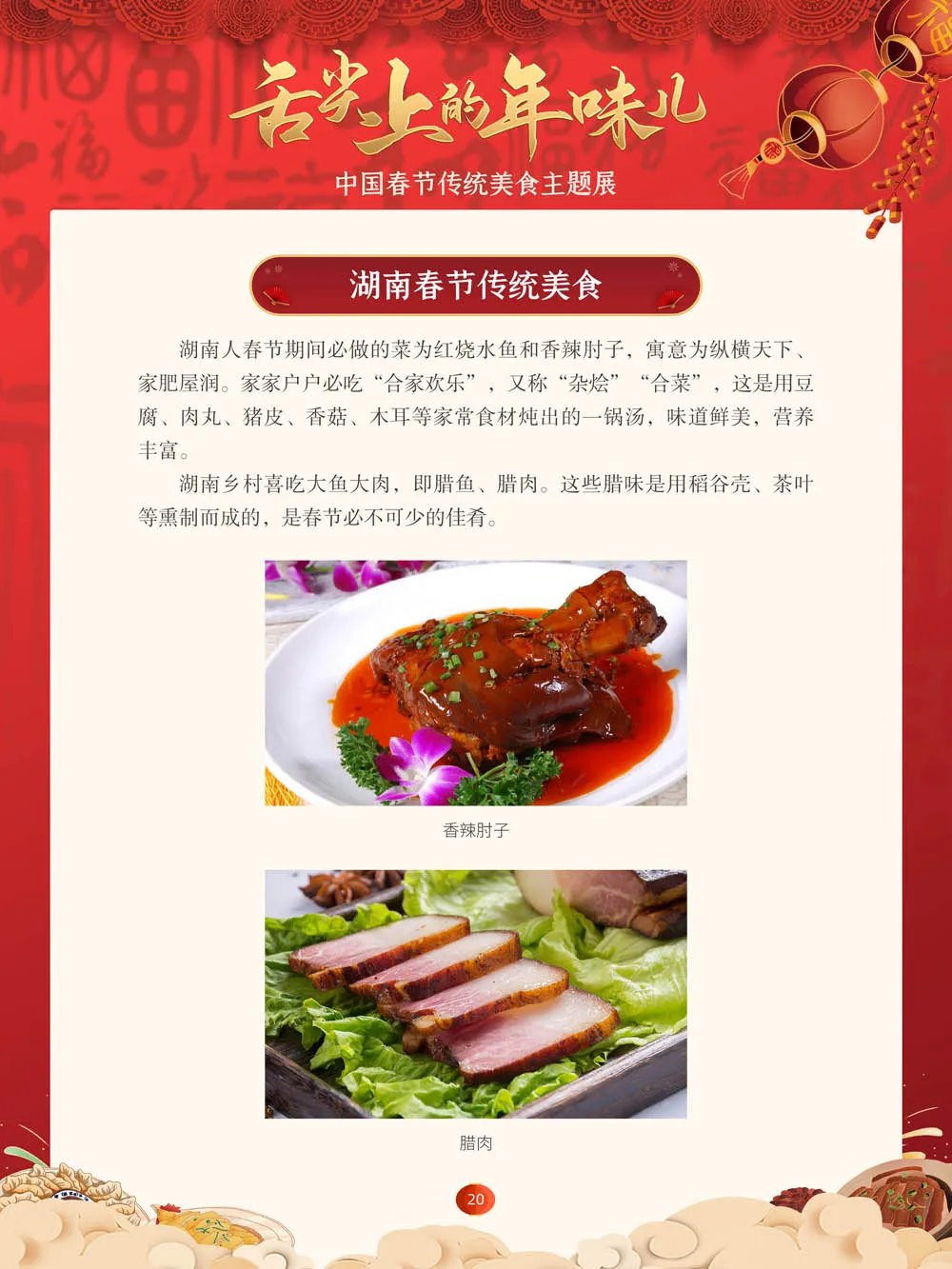 舌尖上的年味儿

中国春节传统美食主题展

湖南春节传统美食

湖南人春节期间必做的菜为红烧水鱼和香辣肘子，寓意为纵横天下、家肥屋润。家家户户必吃“合家欢乐”，又称“杂烩”“合菜”，这是用豆腐、肉丸、猪皮、香菇、木耳等家常食材炖出的一锅汤，味道鲜美，营养丰富。

湖南乡村喜吃大鱼大肉，即腊鱼、腊肉。这些腊味是用稻谷壳、茶叶等熏制而成的，是春节必不可少的佳肴。

香辣肘子

腊肉

20